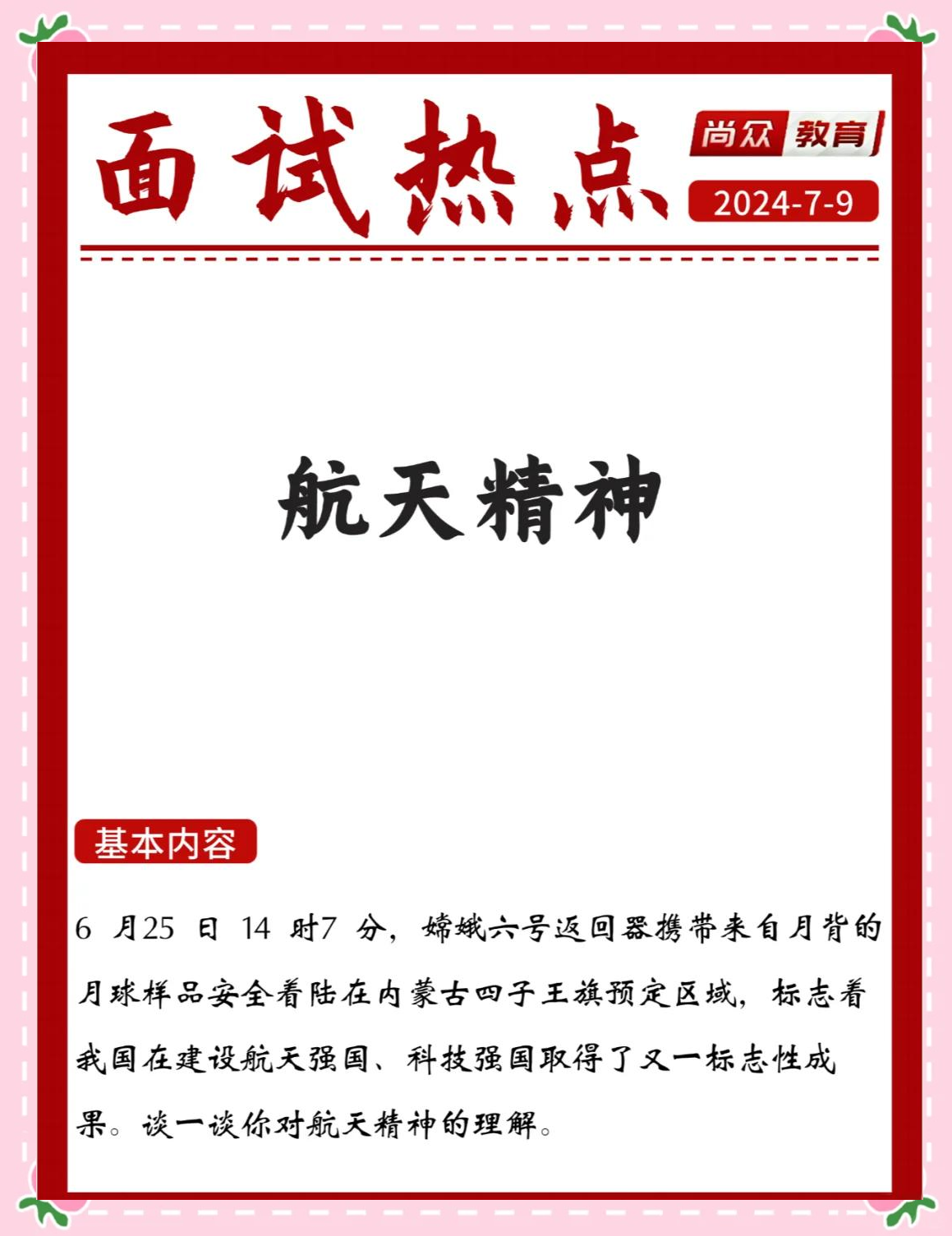 面试热点

尚众教育

2024-7-9

航天精神

基本内容

6 月25 日 14 时7 分，嫦娥六号返回器携带来自月背的月球样品安全着陆在内蒙古四子王旗预定区域，标志着我国在建设航天强国、科技强国取得了又一标志性成果。谈一谈你对航天精神的理解。